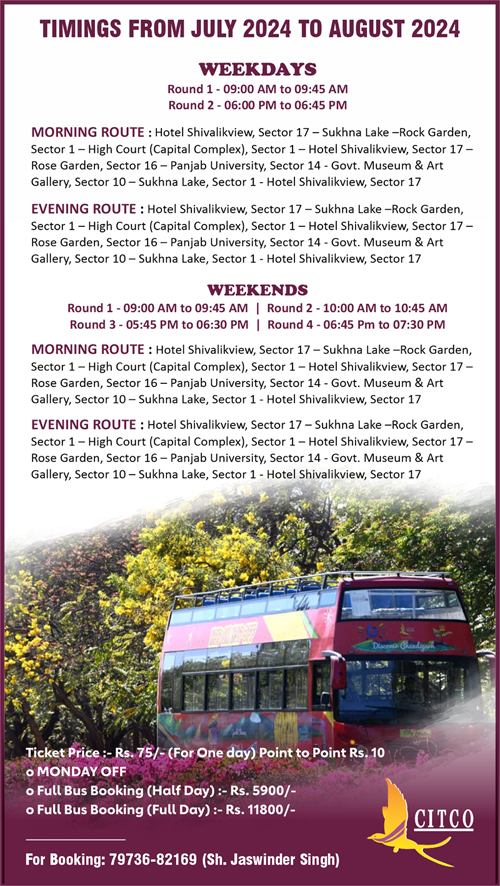 TIMINGS FROM JULY 2024 TO AUGUST 2024

WEEKDAYS
Round 1 - 09:00 AM to 09:45 AM
Round 2 - 06:00 PM to 06:45 PM

MORNING ROUTE : Hotel Shivalikview, Sector 17 – Sukhna Lake –Rock Garden, Sector 1 – High Court (Capital Complex), Sector 1 – Hotel Shivalikview, Sector 17 – Rose Garden, Sector 16 – Panjab University, Sector 14 - Govt. Museum & Art Gallery, Sector 10 – Sukhna Lake, Sector 1 - Hotel Shivalikview, Sector 17

EVENING ROUTE : Hotel Shivalikview, Sector 17 – Sukhna Lake –Rock Garden, Sector 1 – High Court (Capital Complex), Sector 1 – Hotel Shivalikview, Sector 17 – Rose Garden, Sector 16 – Panjab University, Sector 14 - Govt. Museum & Art Gallery, Sector 10 – Sukhna Lake, Sector 1 - Hotel Shivalikview, Sector 17

WEEKENDS
Round 1 - 09:00 AM to 09:45 AM | Round 2 - 10:00 AM to 10:45 AM
Round 3 - 05:45 PM to 06:30 PM | Round 4 - 06:45 Pm to 07:30 PM

MORNING ROUTE : Hotel Shivalikview, Sector 17 – Sukhna Lake –Rock Garden, Sector 1 – High Court (Capital Complex), Sector 1 – Hotel Shivalikview, Sector 17 – Rose Garden, Sector 16 – Panjab University, Sector 14 - Govt. Museum & Art Gallery, Sector 10 – Sukhna Lake, Sector 1 - Hotel Shivalikview, Sector 17

EVENING ROUTE : Hotel Shivalikview, Sector 17 – Sukhna Lake –Rock Garden, Sector 1 – High Court (Capital Complex), Sector 1 – Hotel Shivalikview, Sector 17 – Rose Garden, Sector 16 – Panjab University, Sector 14 - Govt. Museum & Art Gallery, Sector 10 – Sukhna Lake, Sector 1 - Hotel Shivalikview, Sector 17

Discover Chandigarh

Ticket Price :- Rs. 75/- (For One day) Point to Point Rs. 10
o MONDAY OFF
o Full Bus Booking (Half Day) :- Rs. 5900/-
o Full Bus Booking (Full Day) :- Rs. 11800/-

CITCO

For Booking: 79736-82169 (Sh. Jaswinder Singh)